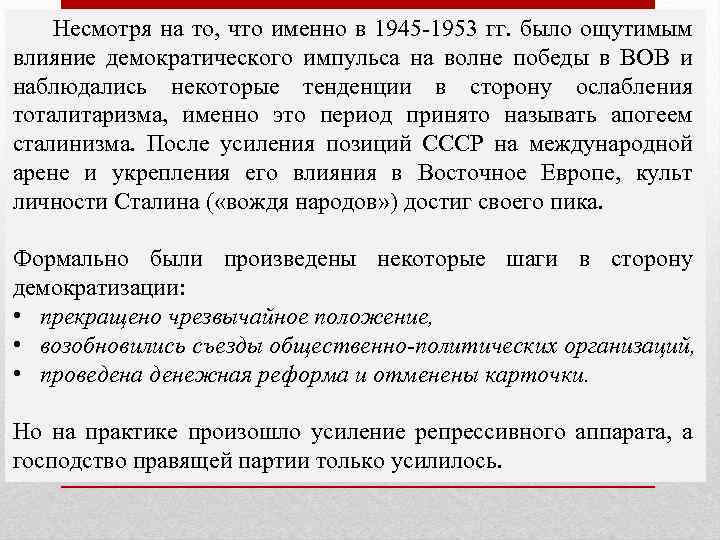 Несмотря на то, что именно в 1945-1953 гг. было ощутимым влияние демократического импульса на волне победы в ВОВ и наблюдались некоторые тенденции в сторону ослабления тоталитаризма, именно это период принято называть апогеем сталинизма. После усиления позиций СССР на международной арене и укрепления его влияния в Восточное Европе, культ личности Сталина («вождя народов») достиг своего пика.

Формально были произведены некоторые шаги в сторону демократизации:
• прекращено чрезвычайное положение,
• возобновились съезды общественно-политических организаций,
• проведена денежная реформа и отменены карточки.

Но на практике произошло усиление репрессивного аппарата, а господство правящей партии только усилилось.